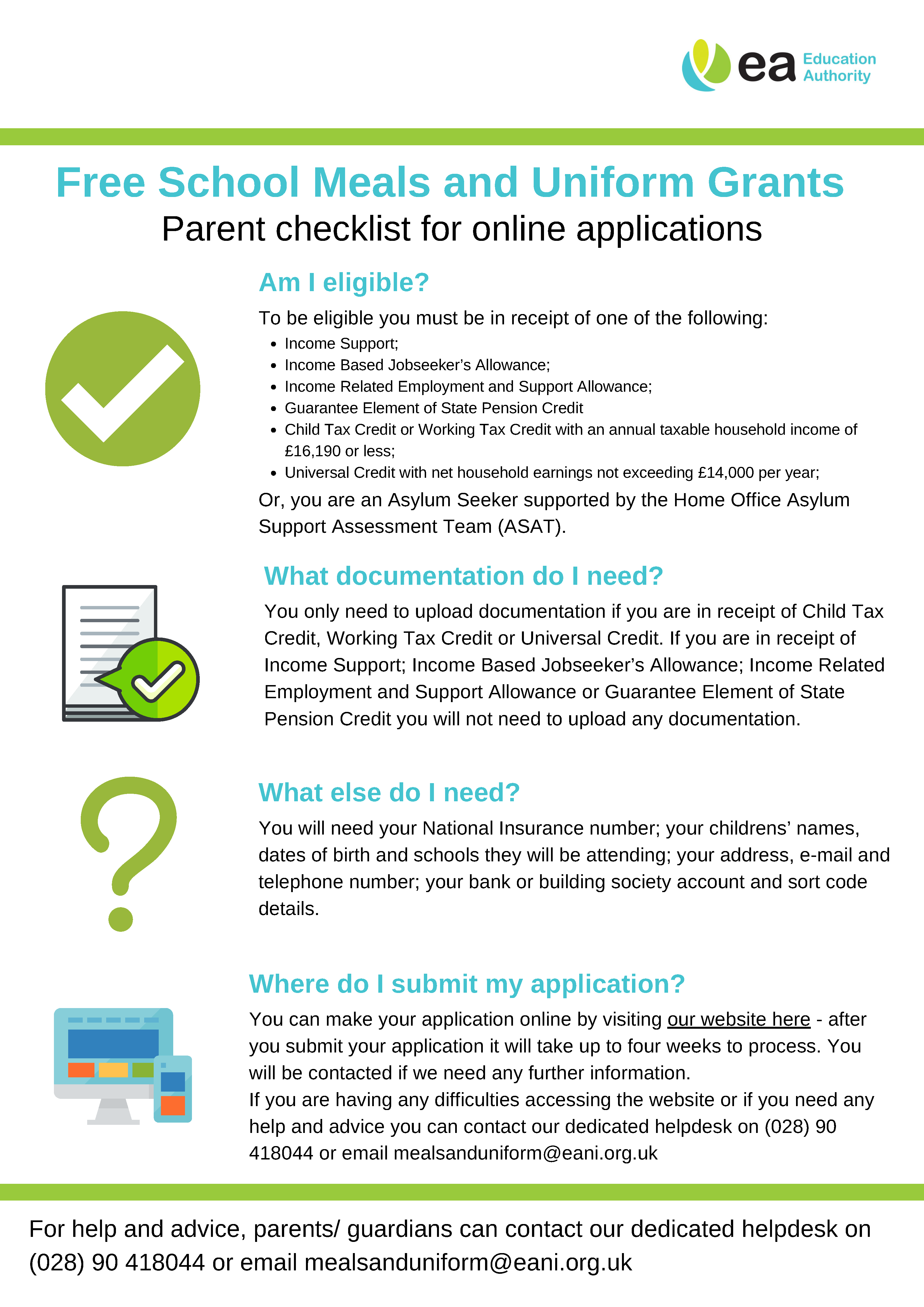 ea Education Authority

Free School Meals and Uniform Grants
Parent checklist for online applications

Am I eligible?

To be eligible you must be in receipt of one of the following:

- Income Support;
- Income Based Jobseeker's Allowance;
- Income Related Employment and Support Allowance;
- Guarantee Element of State Pension Credit
- Child Tax Credit or Working Tax Credit with an annual taxable household income of £16,190 or less;
- Universal Credit with net household earnings not exceeding £14,000 per year;

Or, you are an Asylum Seeker supported by the Home Office Asylum Support Assessment Team (ASAT).

What documentation do I need?

You only need to upload documentation if you are in receipt of Child Tax Credit, Working Tax Credit or Universal Credit. If you are in receipt of Income Support; Income Based Jobseeker's Allowance; Income Related Employment and Support Allowance or Guarantee Element of State Pension Credit you will not need to upload any documentation.

What else do I need?

You will need your National Insurance number; your childrens' names, dates of birth and schools they will be attending; your address, e-mail and telephone number; your bank or building society account and sort code details.

Where do I submit my application?

You can make your application online by visiting our website here - after you submit your application it will take up to four weeks to process. You will be contacted if we need any further information.
If you are having any difficulties accessing the website or if you need any help and advice you can contact our dedicated helpdesk on (028) 90 418044 or email mealsanduniform@eani.org.uk

For help and advice, parents/ guardians can contact our dedicated helpdesk on (028) 90 418044 or email mealsanduniform@eani.org.uk